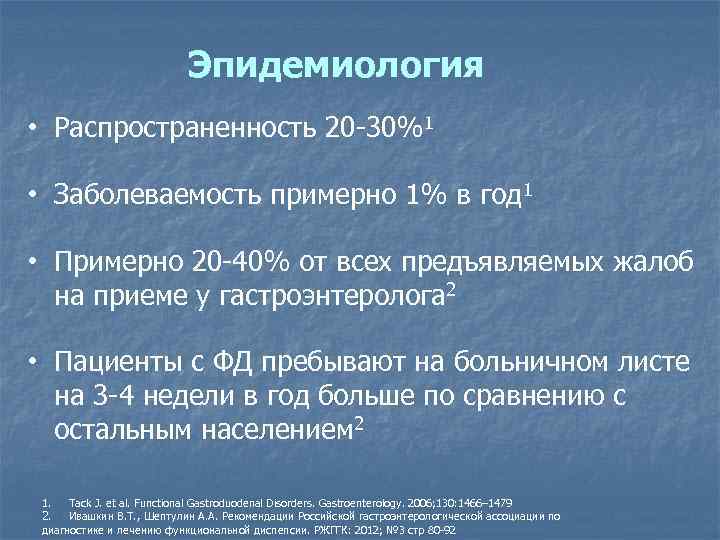 Эпидемиология

• Распространенность 20-30%$^1$

• Заболеваемость примерно 1% в год$^1$

• Примерно 20-40% от всех предъявляемых жалоб на приеме у гастроэнтеролога$^2$

• Пациенты с ФД пребывают на больничном листе на 3-4 недели в год больше по сравнению с остальным населением$^2$

1. Tack J. et al. Functional Gastroduodenal Disorders. Gastroenterology. 2006;130:1466–1479
2. Ивашкин В.Т., Шептулин А.А. Рекомендации Российской гастроэнтерологической ассоциации по диагностике и лечению функциональной диспепсии. РЖГГК: 2012; №3 стр 80-92